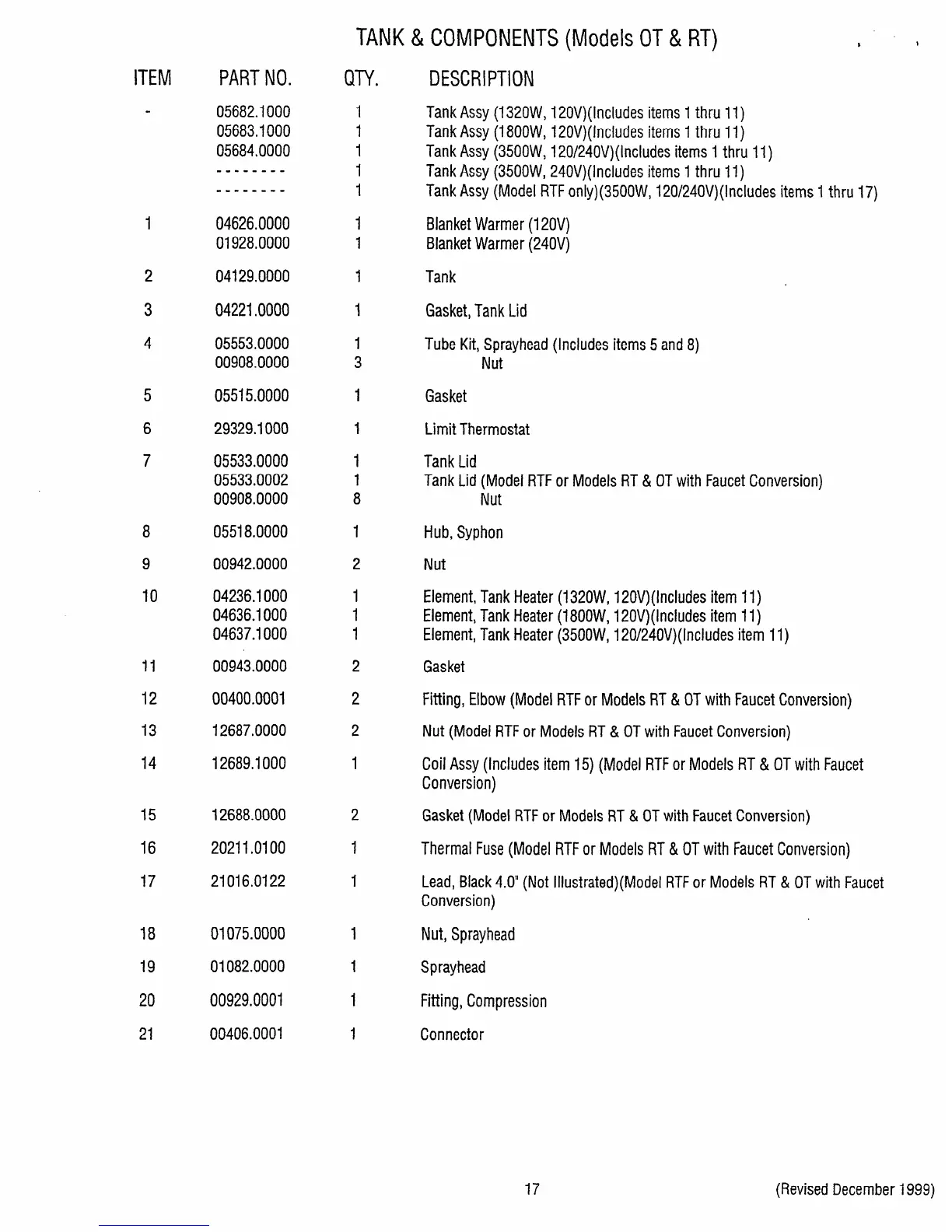 TANK & COMPONENTS (Models OT & RT)

| ITEM | PART NO. | QTY. | DESCRIPTION |
|---|---|---|---|
| - | 05682.1000 | 1 | Tank Assy (1320W, 120V)(Includes items 1 thru 11) |
| | 05683.1000 | 1 | Tank Assy (1800W, 120V)(Includes items 1 thru 11) |
| | 05684.0000 | 1 | Tank Assy (3500W, 120/240V)(Includes items 1 thru 11) |
| | -------- | 1 | Tank Assy (3500W, 240V)(Includes items 1 thru 11) |
| | -------- | 1 | Tank Assy (Model RTF only)(3500W, 120/240V)(Includes items 1 thru 17) |
| 1 | 04626.0000 | 1 | Blanket Warmer (120V) |
| | 01928.0000 | 1 | Blanket Warmer (240V) |
| 2 | 04129.0000 | 1 | Tank |
| 3 | 04221.0000 | 1 | Gasket, Tank Lid |
| 4 | 05553.0000 | 1 | Tube Kit, Sprayhead (Includes items 5 and 8) |
| | 00908.0000 | 3 | Nut |
| 5 | 05515.0000 | 1 | Gasket |
| 6 | 29329.1000 | 1 | Limit Thermostat |
| 7 | 05533.0000 | 1 | Tank Lid |
| | 05533.0002 | 1 | Tank Lid (Model RTF or Models RT & OT with Faucet Conversion) |
| | 00908.0000 | 8 | Nut |
| 8 | 05518.0000 | 1 | Hub, Syphon |
| 9 | 00942.0000 | 2 | Nut |
| 10 | 04236.1000 | 1 | Element, Tank Heater (1320W, 120V)(Includes item 11) |
| | 04636.1000 | 1 | Element, Tank Heater (1800W, 120V)(Includes item 11) |
| | 04637.1000 | 1 | Element, Tank Heater (3500W, 120/240V)(Includes item 11) |
| 11 | 00943.0000 | 2 | Gasket |
| 12 | 00400.0001 | 2 | Fitting, Elbow (Model RTF or Models RT & OT with Faucet Conversion) |
| 13 | 12687.0000 | 2 | Nut (Model RTF or Models RT & OT with Faucet Conversion) |
| 14 | 12689.1000 | 1 | Coil Assy (Includes item 15) (Model RTF or Models RT & OT with Faucet Conversion) |
| 15 | 12688.0000 | 2 | Gasket (Model RTF or Models RT & OT with Faucet Conversion) |
| 16 | 20211.0100 | 1 | Thermal Fuse (Model RTF or Models RT & OT with Faucet Conversion) |
| 17 | 21016.0122 | 1 | Lead, Black 4.0" (Not Illustrated)(Model RTF or Models RT & OT with Faucet Conversion) |
| 18 | 01075.0000 | 1 | Nut, Sprayhead |
| 19 | 01082.0000 | 1 | Sprayhead |
| 20 | 00929.0001 | 1 | Fitting, Compression |
| 21 | 00406.0001 | 1 | Connector |

17

(Revised December 1999)